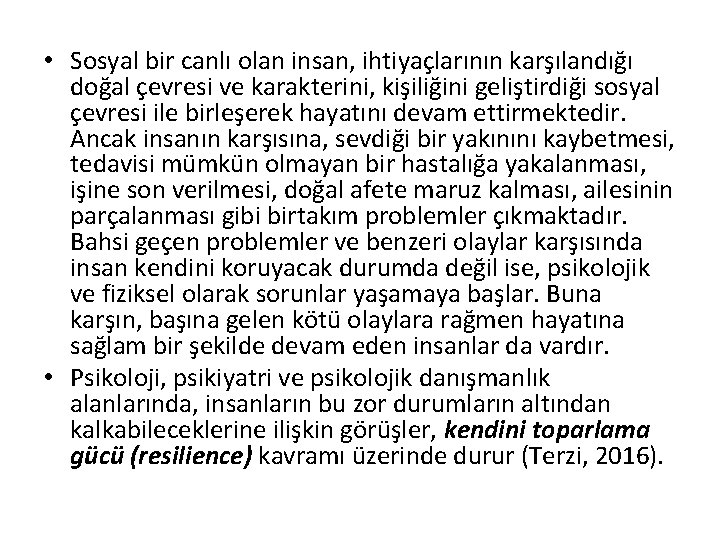 • Sosyal bir canlı olan insan, ihtiyaçlarının karşılandığı doğal çevresi ve karakterini, kişiliğini geliştirdiği sosyal çevresi ile birleşerek hayatını devam ettirmektedir. Ancak insanın karşısına, sevdiği bir yakınını kaybetmesi, tedavisi mümkün olmayan bir hastalığa yakalanması, işine son verilmesi, doğal afete maruz kalması, ailesinin parçalanması gibi birtakım problemler çıkmaktadır. Bahsi geçen problemler ve benzeri olaylar karşısında insan kendini koruyacak durumda değil ise, psikolojik ve fiziksel olarak sorunlar yaşamaya başlar. Buna karşın, başına gelen kötü olaylara rağmen hayatına sağlam bir şekilde devam eden insanlar da vardır.

• Psikoloji, psikiyatri ve psikolojik danışmanlık alanlarında, insanların bu zor durumların altından kalkabileceklerine ilişkin görüşler, kendini toparlama gücü (resilience) kavramı üzerinde durur (Terzi, 2016).